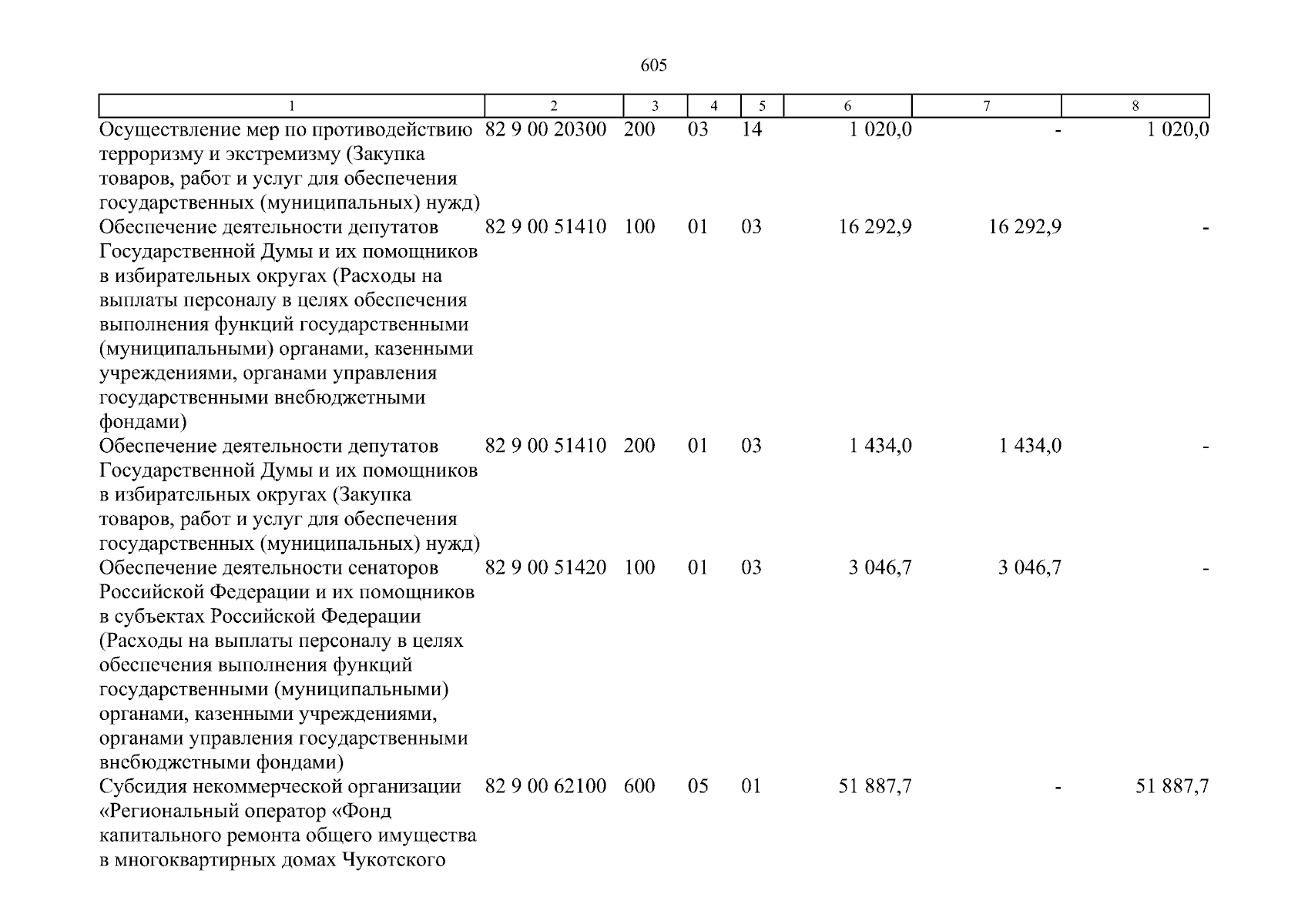 605

| 1 | 2 | 3 | 4 | 5 | 6 | 7 | 8 |
|---|---|---|---|---|---|---|---|
| Осуществление мер по противодействию терроризму и экстремизму (Закупка товаров, работ и услуг для обеспечения государственных (муниципальных) нужд) | 82 9 00 20300 | 200 | 03 | 14 | 1 020,0 | - | 1 020,0 |
| Обеспечение деятельности депутатов Государственной Думы и их помощников в избирательных округах (Расходы на выплаты персоналу в целях обеспечения выполнения функций государственными (муниципальными) органами, казенными учреждениями, органами управления государственными внебюджетными фондами) | 82 9 00 51410 | 100 | 01 | 03 | 16 292,9 | 16 292,9 | - |
| Обеспечение деятельности депутатов Государственной Думы и их помощников в избирательных округах (Закупка товаров, работ и услуг для обеспечения государственных (муниципальных) нужд) | 82 9 00 51410 | 200 | 01 | 03 | 1 434,0 | 1 434,0 | - |
| Обеспечение деятельности сенаторов Российской Федерации и их помощников в субъектах Российской Федерации (Расходы на выплаты персоналу в целях обеспечения выполнения функций государственными (муниципальными) органами, казенными учреждениями, органами управления государственными внебюджетными фондами) | 82 9 00 51420 | 100 | 01 | 03 | 3 046,7 | 3 046,7 | - |
| Субсидия некоммерческой организации «Региональный оператор «Фонд капитального ремонта общего имущества в многоквартирных домах Чукотского | 82 9 00 62100 | 600 | 05 | 01 | 51 887,7 | - | 51 887,7 |